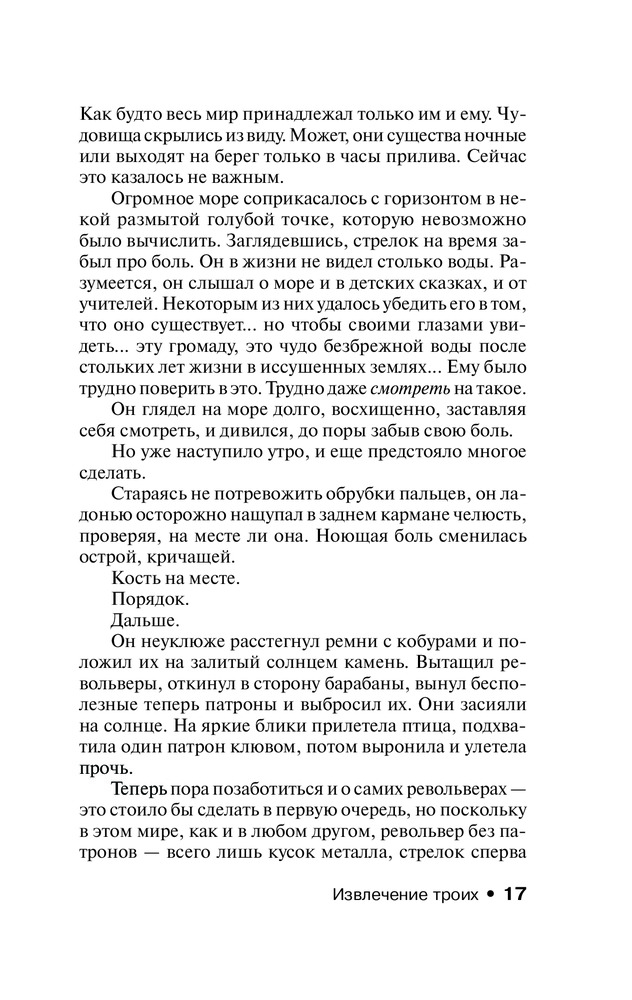 Как будто весь мир принадлежал только им и ему. Чудовища скрылись из виду. Может, они существа ночные или выходят на берег только в часы прилива. Сейчас это казалось не важным.

Огромное море соприкасалось с горизонтом в некой размытой голубой точке, которую невозможно было вычислить. Заглядевшись, стрелок на время забыл про боль. Он в жизни не видел столько воды. Разумеется, он слышал о море и в детских сказках, и от учителей. Некоторым из них удалось убедить его в том, что оно существует... но чтобы своими глазами увидеть... эту громаду, это чудо безбрежной воды после стольких лет жизни в иссушенных землях... Ему было трудно поверить в это. Трудно даже смотреть на такое.

Он глядел на море долго, восхищенно, заставляя себя смотреть, и дивился, до поры забыв свою боль.

Но уже наступило утро, и еще предстояло многое сделать.

Стараясь не потревожить обрубки пальцев, он ладонью осторожно нащупал в заднем кармане челюсть, проверяя, на месте ли она. Ноющая боль сменилась острой, кричащей.

Кость на месте.

Порядок.

Дальше.

Он неуклюже расстегнул ремни с кобурами и положил их на залитый солнцем камень. Вытащил револьверы, откинул в сторону барабаны, вынул бесполезные теперь патроны и выбросил их. Они засияли на солнце. На яркие блики прилетела птица, подхватила один патрон клювом, потом выронила и улетела прочь.

Теперь пора позаботиться и о самих револьверах — это стоило бы сделать в первую очередь, но поскольку в этом мире, как и в любом другом, револьвер без патронов — всего лишь кусок металла, стрелок сперва

Извлечение троих • 17